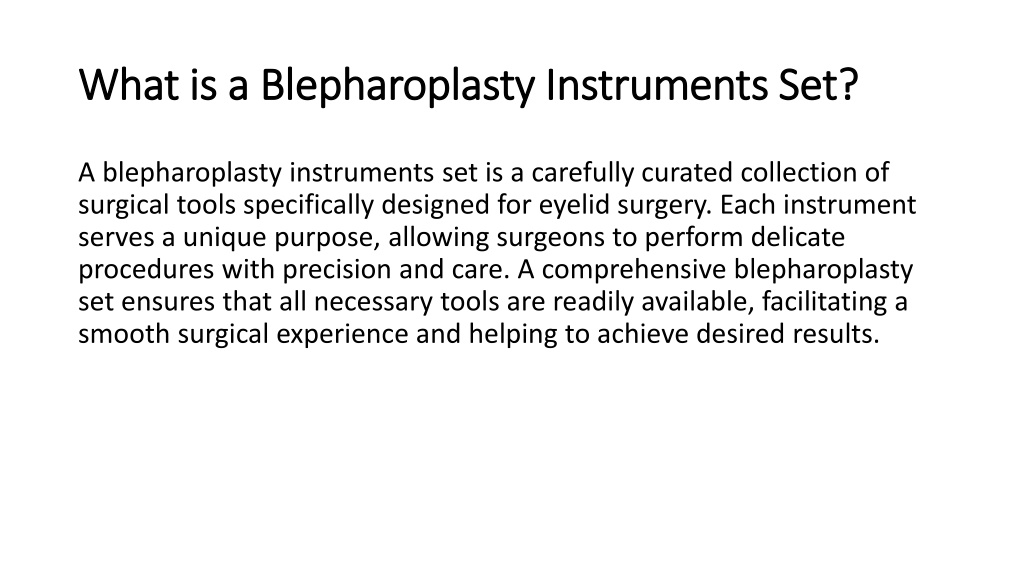 What is a Blepharoplasty Instruments Set?

A blepharoplasty instruments set is a carefully curated collection of surgical tools specifically designed for eyelid surgery. Each instrument serves a unique purpose, allowing surgeons to perform delicate procedures with precision and care. A comprehensive blepharoplasty set ensures that all necessary tools are readily available, facilitating a smooth surgical experience and helping to achieve desired results.